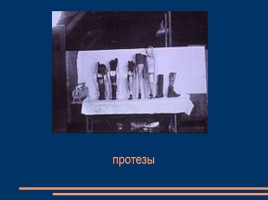 протезы